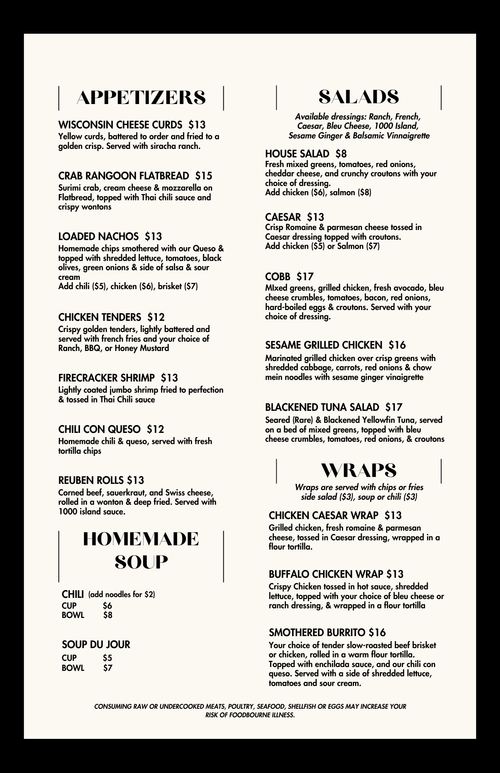 APPETIZERS

WISCONSIN CHEESE CURDS $13
Yellow curds, battered to order and fried to a golden crisp. Served with siracha ranch.

CRAB RANGOON FLATBREAD $15
Surimi crab, cream cheese & mozzarella on Flatbread, topped with Thai chili sauce and crispy wontons

LOADED NACHOS $13
Homemade chips smothered with our Queso & topped with shredded lettuce, tomatoes, black olives, green onions & side of salsa & sour cream
Add chili ($5), chicken ($6), brisket ($7)

CHICKEN TENDERS $12
Crispy golden tenders, lightly battered and served with french fries and your choice of Ranch, BBQ, or Honey Mustard

FIRECRACKER SHRIMP $13
Lightly coated jumbo shrimp fried to perfection & tossed in Thai Chili sauce

CHILI CON QUESO $12
Homemade chili & queso, served with fresh tortilla chips

REUBEN ROLLS $13
Corned beef, sauerkraut, and Swiss cheese, rolled in a wonton & deep fried. Served with 1000 island sauce.

HOMEMADE SOUP

CHILI (add noodles for $2)
CUP $6
BOWL $8

SOUP DU JOUR
CUP $5
BOWL $7

SALADS

Available dressings: Ranch, French, Caesar, Bleu Cheese, 1000 Island, Sesame Ginger & Balsamic Vinnaigrette

HOUSE SALAD $8
Fresh mixed greens, tomatoes, red onions, cheddar cheese, and crunchy croutons with your choice of dressing.
Add chicken ($6), salmon ($8)

CAESAR $13
Crisp Romaine & parmesan cheese tossed in Caesar dressing topped with croutons.
Add chicken ($5) or Salmon ($7)

COBB $17
MIxed greens, grilled chicken, fresh avocado, bleu cheese crumbles, tomatoes, bacon, red onions, hard-boiled eggs & croutons. Served with your choice of dressing.

SESAME GRILLED CHICKEN $16
Marinated grilled chicken over crisp greens with shredded cabbage, carrots, red onions & chow mein noodles with sesame ginger vinaigrette

BLACKENED TUNA SALAD $17
Seared (Rare) & Blackened Yellowfin Tuna, served on a bed of mixed greens, topped with bleu cheese crumbles, tomatoes, red onions, & croutons

WRAPS

Wraps are served with chips or fries side salad ($3), soup or chili ($3)

CHICKEN CAESAR WRAP $13
Grilled chicken, fresh romaine & parmesan cheese, tossed in Caesar dressing, wrapped in a flour tortilla.

BUFFALO CHICKEN WRAP $13
Crispy Chicken tossed in hot sauce, shredded lettuce, topped with your choice of bleu cheese or ranch dressing, & wrapped in a flour tortilla

SMOTHERED BURRITO $16
Your choice of tender slow-roasted beef brisket or chicken, rolled in a warm flour tortilla. Topped with enchilada sauce, and our chili con queso. Served with a side of shredded lettuce, tomatoes and sour cream.

CONSUMING RAW OR UNDERCOOKED MEATS, POULTRY, SEAFOOD, SHELLFISH OR EGGS MAY INCREASE YOUR RISK OF FOODBOURNE ILLNESS.